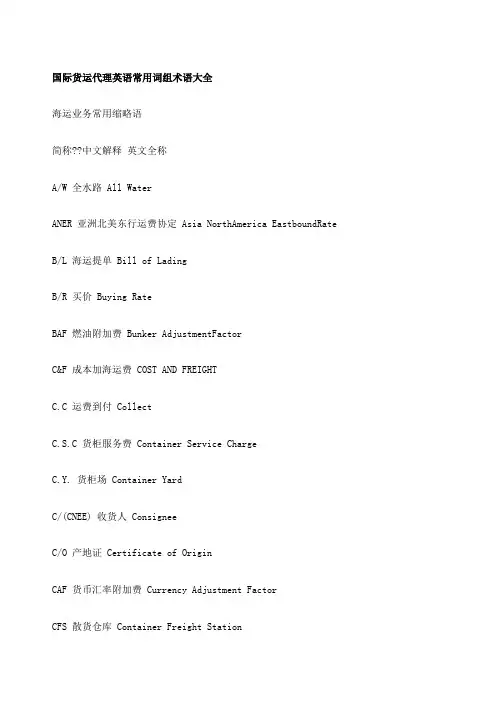 国际货运代理英语常用词组术语大全

海运业务常用缩略语

简称??中文解释 英文全称

A/W 全水路 All Water

ANER 亚洲北美东行运费协定 Asia NorthAmerica EastboundRate

B/L 海运提单 Bill of Lading

B/R 买价 Buying Rate

BAF 燃油附加费 Bunker AdjustmentFactor

C&F 成本加海运费 COST AND FREIGHT

C.C 运费到付 Collect

C.S.C 货柜服务费 Container Service Charge

C.Y. 货柜场 Container Yard

C/(CNEE) 收货人 Consignee

C/O 产地证 Certificate of Origin

CAF 货币汇率附加费 Currency Adjustment Factor

CFS 散货仓库 Container Freight Station